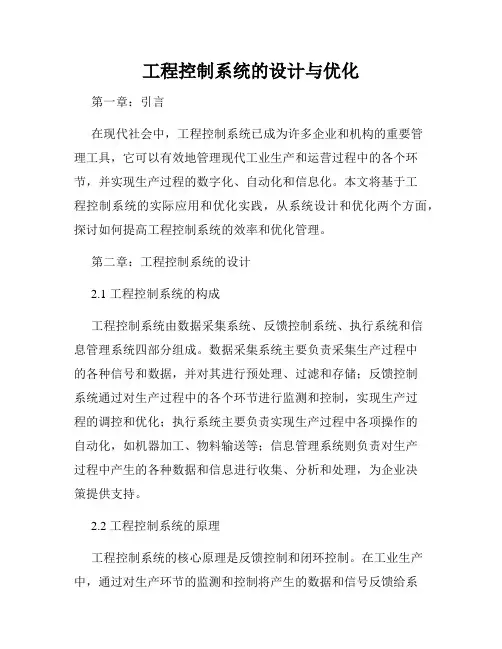 工程控制系统的设计与优化

第一章：引言

在现代社会中，工程控制系统已成为许多企业和机构的重要管理工具，它可以有效地管理现代工业生产和运营过程中的各个环节，并实现生产过程的数字化、自动化和信息化。本文将基于工程控制系统的实际应用和优化实践，从系统设计和优化两个方面，探讨如何提高工程控制系统的效率和优化管理。

第二章：工程控制系统的设计

2.1 工程控制系统的构成

工程控制系统由数据采集系统、反馈控制系统、执行系统和信息管理系统四部分组成。数据采集系统主要负责采集生产过程中的各种信号和数据，并对其进行预处理、过滤和存储；反馈控制系统通过对生产过程中的各个环节进行监测和控制，实现生产过程的调控和优化；执行系统主要负责实现生产过程中各项操作的自动化，如机器加工、物料输送等；信息管理系统则负责对生产过程中产生的各种数据和信息进行收集、分析和处理，为企业决策提供支持。

2.2 工程控制系统的原理

工程控制系统的核心原理是反馈控制和闭环控制。在工业生产中，通过对生产环节的监测和控制将产生的数据和信号反馈给系